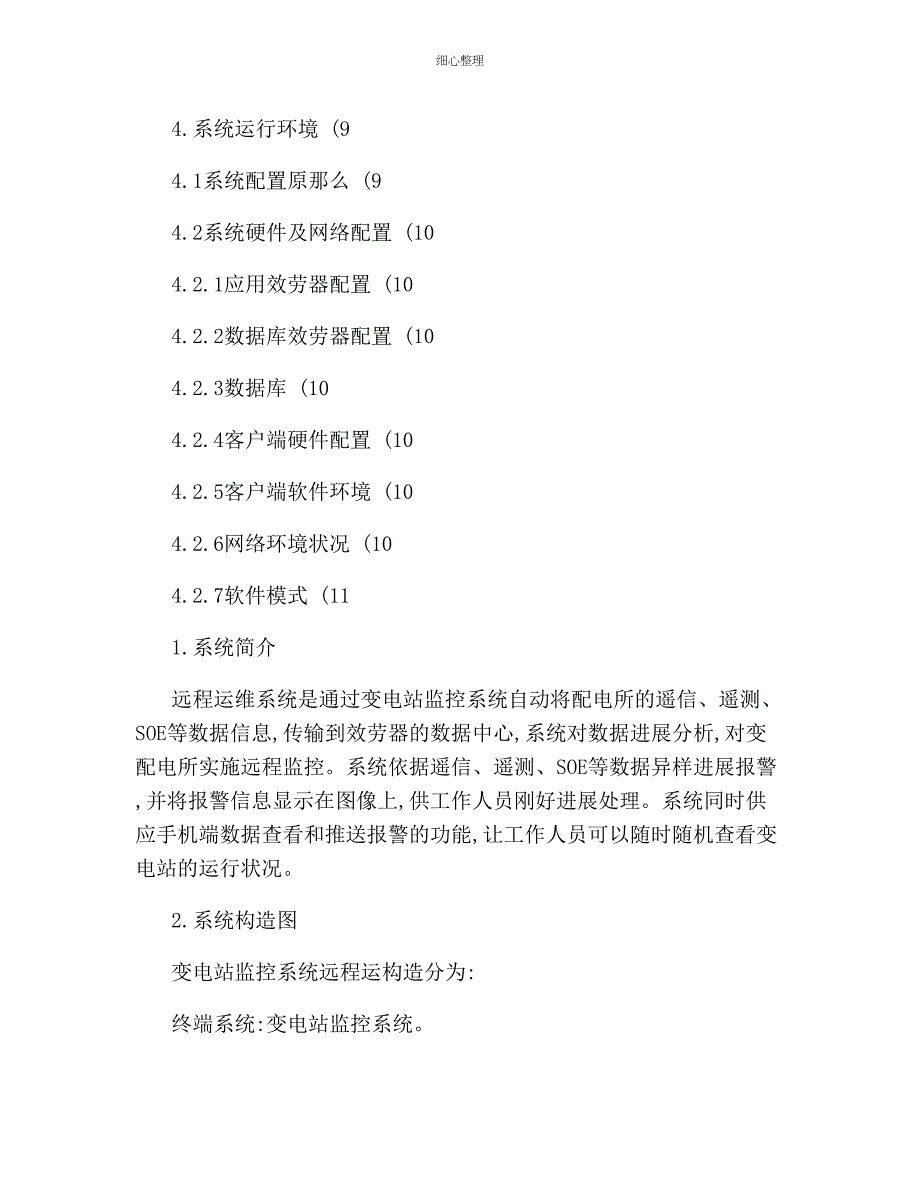 细心整理

4.系统运行环境 (9

4.1系统配置原那么 (9

4.2系统硬件及网络配置 (10

4.2.1应用效劳器配置 (10

4.2.2数据库效劳器配置 (10

4.2.3数据库 (10

4.2.4客户端硬件配置 (10

4.2.5客户端软件环境 (10

4.2.6网络环境状况 (10

4.2.7软件模式 (11

1.系统简介

远程运维系统是通过变电站监控系统自动将配电所的遥信、遥测、SOE等数据信息,传输到效劳器的数据中心,系统对数据进展分析,对变配电所实施远程监控。系统依据遥信、遥测、SOE等数据异样进展报警,并将报警信息显示在图像上,供工作人员刚好进展处理。系统同时供应手机端数据查看和推送报警的功能,让工作人员可以随时随机查看变电站的运行状况。

2.系统构造图

变电站监控系统远程运构造分为:

终端系统:变电站监控系统。